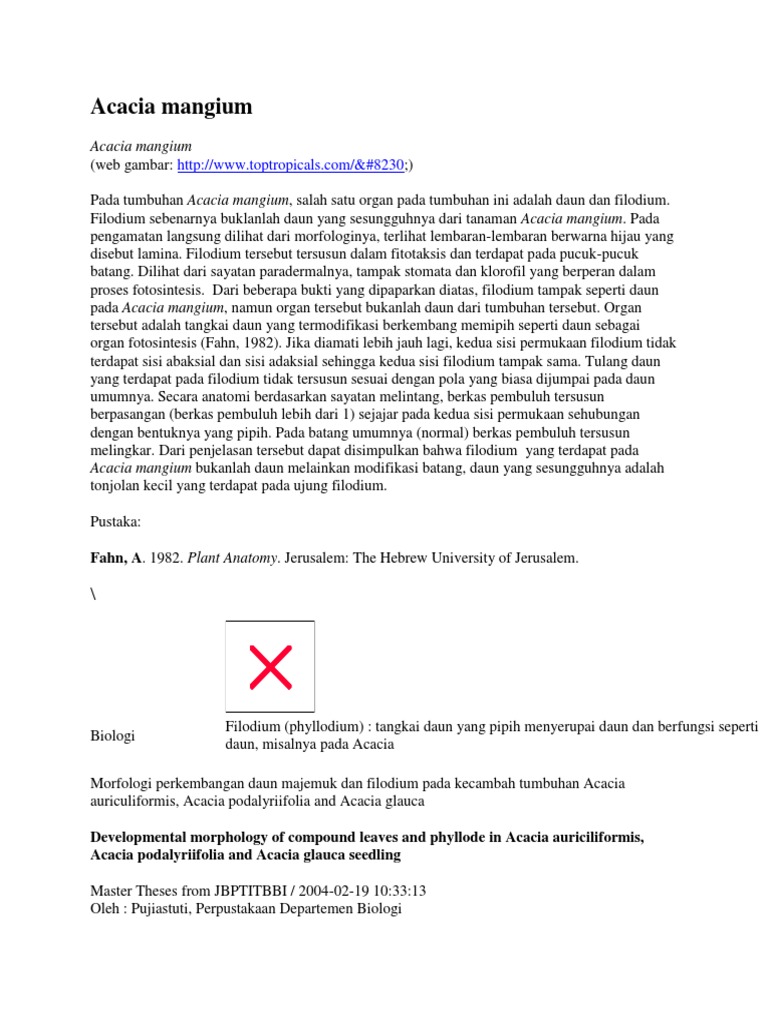 Acacia mangium

Acacia mangium
(web gambar: http://www.toptropicals.com/&#8230;)

Pada tumbuhan Acacia mangium, salah satu organ pada tumbuhan ini adalah daun dan filodium. Filodium sebenarnya buklanlah daun yang sesungguhnya dari tanaman Acacia mangium. Pada pengamatan langsung dilihat dari morfologinya, terlihat lembaran-lembaran berwarna hijau yang disebut lamina. Filodium tersebut tersusun dalam fitotaksis dan terdapat pada pucuk-pucuk batang. Dilihat dari sayatan paradermalnya, tampak stomata dan klorofil yang berperan dalam proses fotosintesis. Dari beberapa bukti yang dipaparkan diatas, filodium tampak seperti daun pada Acacia mangium, namun organ tersebut bukanlah daun dari tumbuhan tersebut. Organ tersebut adalah tangkai daun yang termodifikasi berkembang memipih seperti daun sebagai organ fotosintesis (Fahn, 1982). Jika diamati lebih jauh lagi, kedua sisi permukaan filodium tidak terdapat sisi abaksial dan sisi adaksial sehingga kedua sisi filodium tampak sama. Tulang daun yang terdapat pada filodium tidak tersusun sesuai dengan pola yang biasa dijumpai pada daun umumnya. Secara anatomi berdasarkan sayatan melintang, berkas pembuluh tersusun berpasangan (berkas pembuluh lebih dari 1) sejajar pada kedua sisi permukaan sehubungan dengan bentuknya yang pipih. Pada batang umumnya (normal) berkas pembuluh tersusun melingkar. Dari penjelasan tersebut dapat disimpulkan bahwa filodium yang terdapat pada Acacia mangium bukanlah daun melainkan modifikasi batang, daun yang sesungguhnya adalah tonjolan kecil yang terdapat pada ujung filodium.

Pustaka:

Fahn, A. 1982. Plant Anatomy. Jerusalem: The Hebrew University of Jerusalem.

\

Biologi

Filodium (phyllodium) : tangkai daun yang pipih menyerupai daun dan berfungsi seperti daun, misalnya pada Acacia

Morfologi perkembangan daun majemuk dan filodium pada kecambah tumbuhan Acacia auriculiformis, Acacia podalyriifolia and Acacia glauca

Developmental morphology of compound leaves and phyllode in Acacia auriciliformis, Acacia podalyriifolia and Acacia glauca seedling

Master Theses from JBPTITBBI / 2004-02-19 10:33:13
Oleh : Pujiastuti, Perpustakaan Departemen Biologi